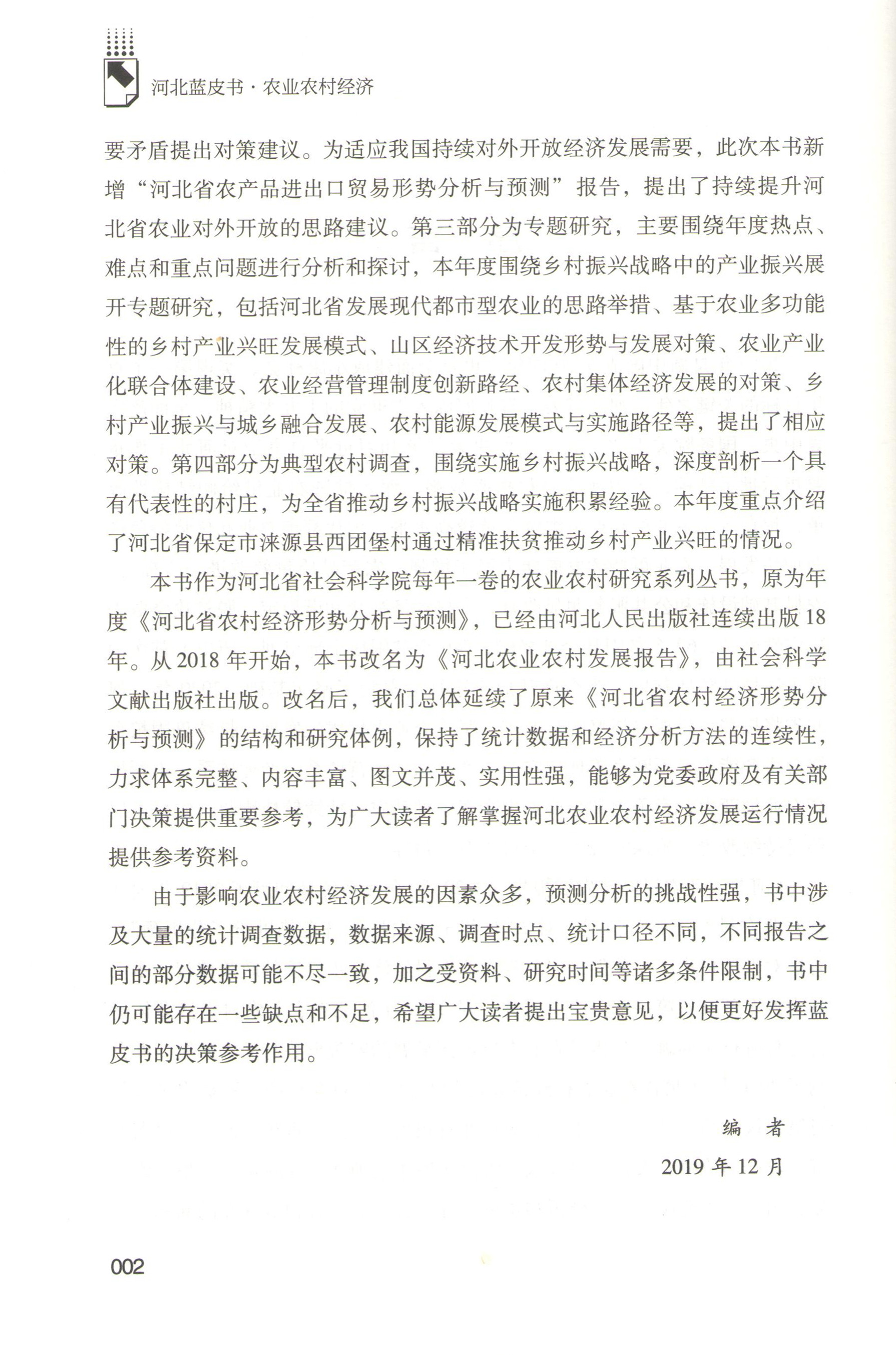 河北蓝皮书·农业农村经济

要矛盾提出对策建议。为适应我国持续对外开放经济发展需要，此次本书新增“河北省农产品进出口贸易形势分析与预测”报告，提出了持续提升河北省农业对外开放的思路建议。第三部分为专题研究，主要围绕年度热点、难点和重点问题进行分析和探讨，本年度围绕乡村振兴战略中的产业振兴展开专题研究，包括河北省发展现代都市型农业的思路举措、基于农业多功能性的乡村产业兴旺发展模式、山区经济技术开发形势与发展对策、农业产业化联合体建设、农业经营管理制度创新路经、农村集体经济发展的对策、乡村产业振兴与城乡融合发展、农村能源发展模式与实施路径等，提出了相应对策。第四部分为典型农村调查，围绕实施乡村振兴战略，深度剖析一个具有代表性的村庄，为全省推动乡村振兴战略实施积累经验。本年度重点介绍了河北省保定市涞源县西团堡村通过精准扶贫推动乡村产业兴旺的情况。

本书作为河北省社会科学院每年一卷的农业农村研究系列丛书，原为年度《河北省农村经济形势分析与预测》，已经由河北人民出版社连续出版18年。从2018年开始，本书改名为《河北农业农村发展报告》，由社会科学文献出版社出版。改名后，我们总体延续了原来《河北省农村经济形势分析与预测》的结构和研究体例，保持了统计数据和经济分析方法的连续性，力求体系完整、内容丰富、图文并茂、实用性强，能够为党委政府及有关部门决策提供重要参考，为广大读者了解掌握河北农业农村经济发展运行情况提供参考资料。

由于影响农业农村经济发展的因素众多，预测分析的挑战性强，书中涉及大量的统计调查数据，数据来源、调查时点、统计口径不同，不同报告之间的部分数据可能不尽一致，加之受资料、研究时间等诸多条件限制，书中仍可能存在一些缺点和不足，希望广大读者提出宝贵意见，以便更好发挥蓝皮书的决策参考作用。

编 者

2019年12月

002